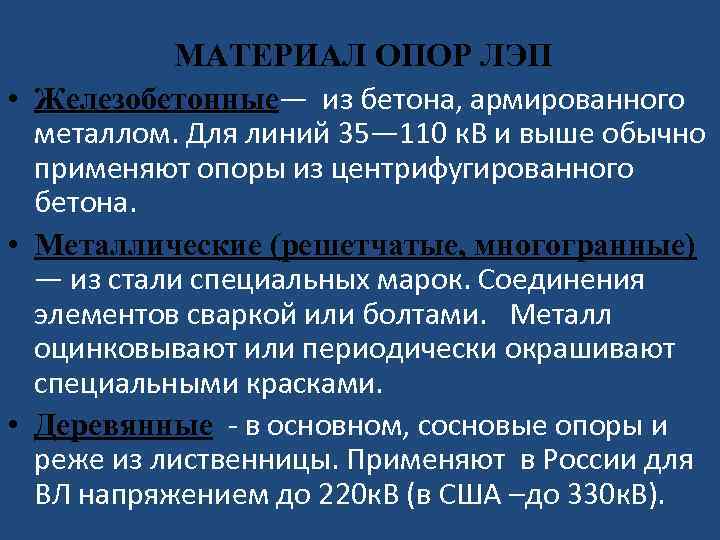 МАТЕРИАЛ ОПОР ЛЭП

• Железобетонные— из бетона, армированного металлом. Для линий 35—110 кВ и выше обычно применяют опоры из центрифугированного бетона.

• Металлические (решетчатые, многогранные) — из стали специальных марок. Соединения элементов сваркой или болтами. Металл оцинковывают или периодически окрашивают специальными красками.

• Деревянные - в основном, сосновые опоры и реже из лиственницы. Применяют в России для ВЛ напряжением до 220кВ (в США –до 330кВ).